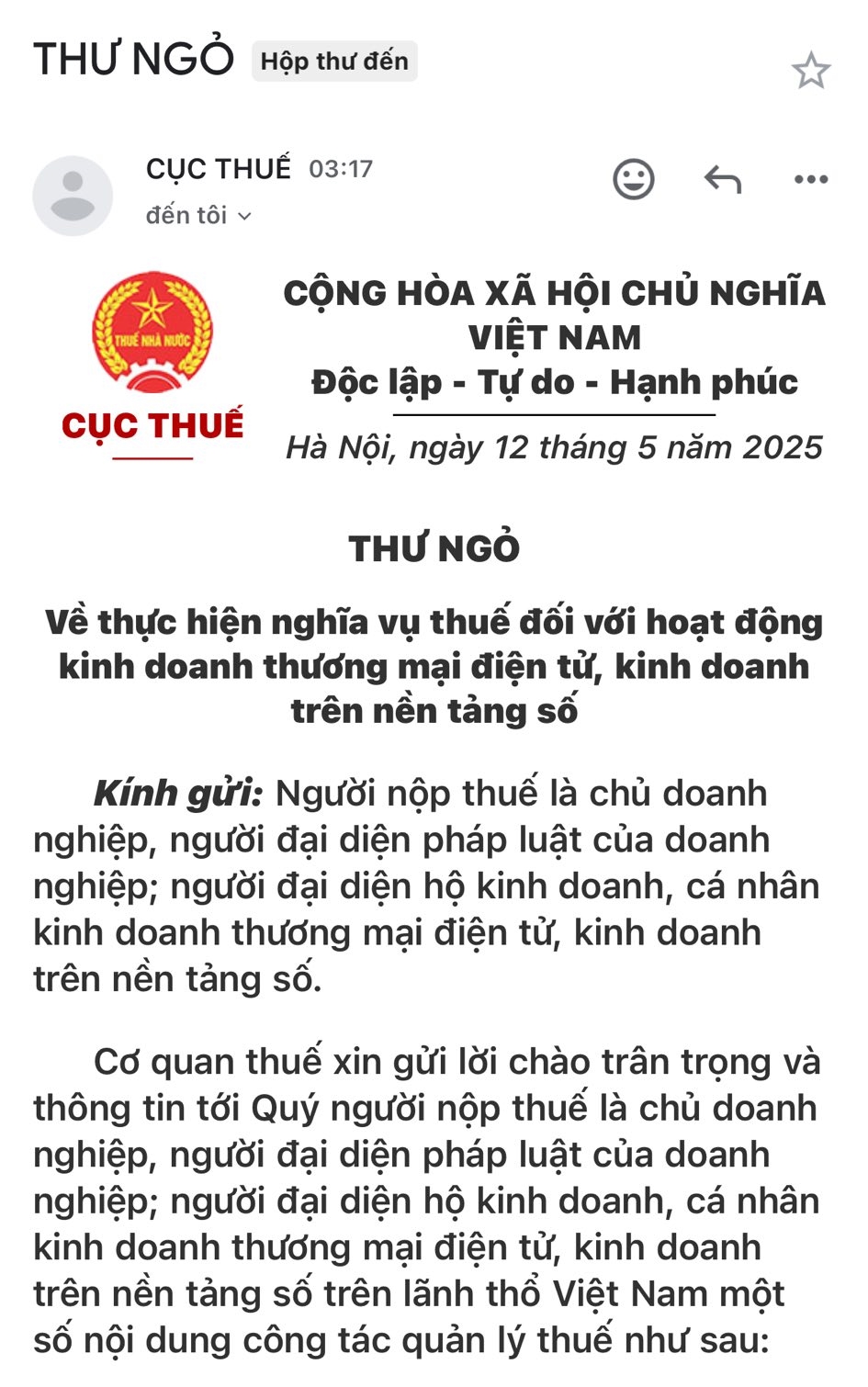 THƯ NGỎ Hộp thư đến

CỤC THUẾ 03:17
đến tôi

THUẾ NHÀ NƯỚC
CỤC THUẾ

CỘNG HÒA XÃ HỘI CHỦ NGHĨA VIỆT NAM
Độc lập - Tự do - Hạnh phúc

Hà Nội, ngày 12 tháng 5 năm 2025

THƯ NGỎ

Về thực hiện nghĩa vụ thuế đối với hoạt động kinh doanh thương mại điện tử, kinh doanh trên nền tảng số

Kính gửi: Người nộp thuế là chủ doanh nghiệp, người đại diện pháp luật của doanh nghiệp; người đại diện hộ kinh doanh, cá nhân kinh doanh thương mại điện tử, kinh doanh trên nền tảng số.

Cơ quan thuế xin gửi lời chào trân trọng và thông tin tới Quý người nộp thuế là chủ doanh nghiệp, người đại diện pháp luật của doanh nghiệp; người đại diện hộ kinh doanh, cá nhân kinh doanh thương mại điện tử, kinh doanh trên nền tảng số trên lãnh thổ Việt Nam một số nội dung công tác quản lý thuế như sau: